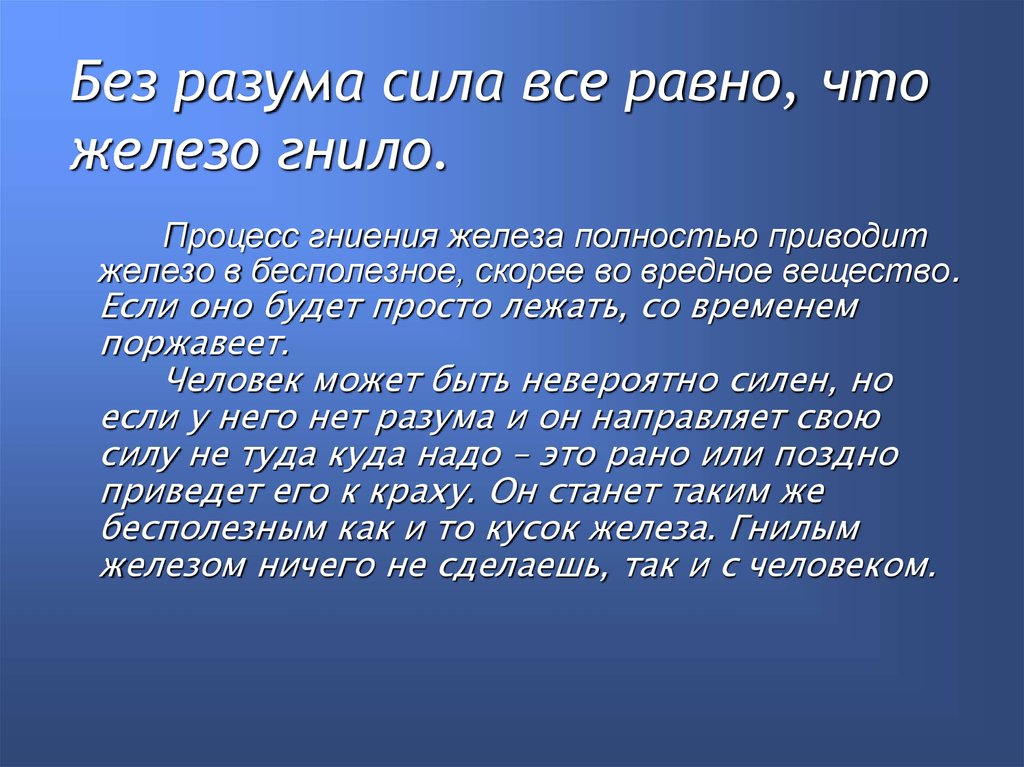 Без разума сила все равно, что железо гнило.

Процесс гниения железа полностью приводит железо в бесполезное, скорее во вредное вещество. Если оно будет просто лежать, со временем поржавеет.

Человек может быть невероятно силен, но если у него нет разума и он направляет свою силу не туда куда надо – это рано или поздно приведет его к краху. Он станет таким же бесполезным как и то кусок железа. Гнилым железом ничего не сделаешь, так и с человеком.